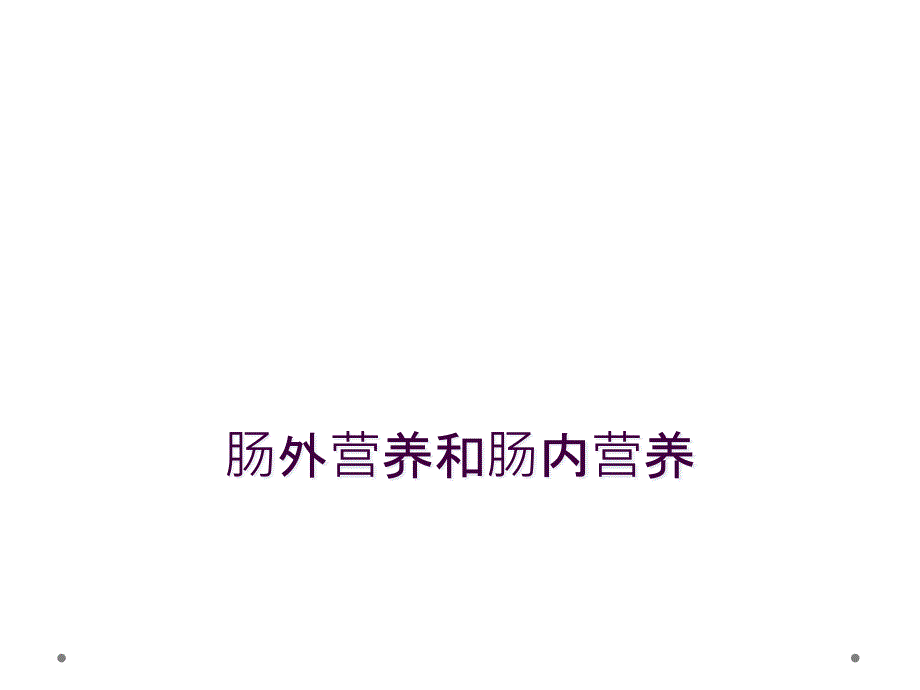 肠外营养和肠内营养